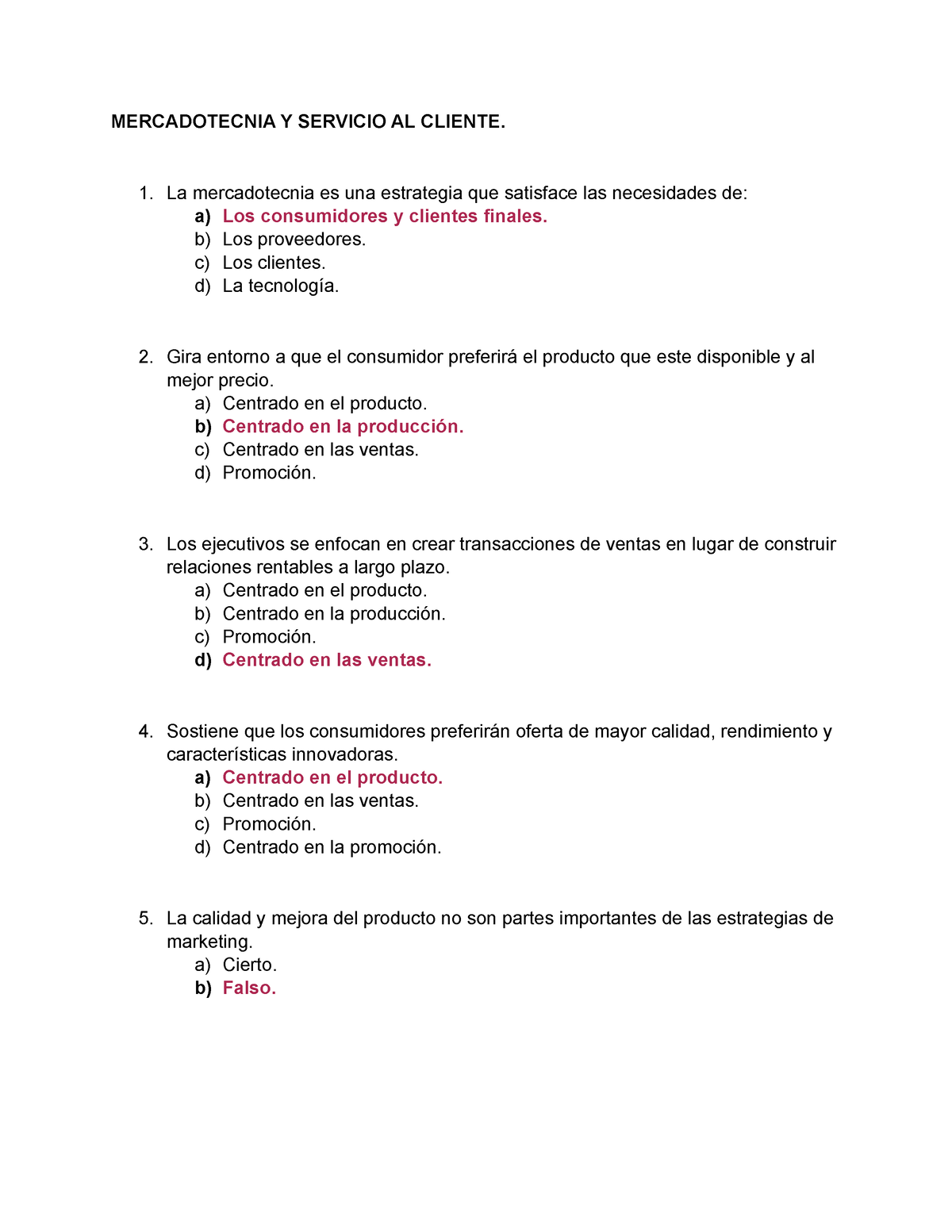 MERCADOTECNIA Y SERVICIO AL CLIENTE.

1. La mercadotecnia es una estrategia que satisface las necesidades de:
a) Los consumidores y clientes finales.
b) Los proveedores.
c) Los clientes.
d) La tecnología.

2. Gira entorno a que el consumidor preferirá el producto que este disponible y al mejor precio.
a) Centrado en el producto.
b) Centrado en la producción.
c) Centrado en las ventas.
d) Promoción.

3. Los ejecutivos se enfocan en crear transacciones de ventas en lugar de construir relaciones rentables a largo plazo.
a) Centrado en el producto.
b) Centrado en la producción.
c) Promoción.
d) Centrado en las ventas.

4. Sostiene que los consumidores preferirán oferta de mayor calidad, rendimiento y características innovadoras.
a) Centrado en el producto.
b) Centrado en las ventas.
c) Promoción.
d) Centrado en la promoción.

5. La calidad y mejora del producto no son partes importantes de las estrategias de marketing.
a) Cierto.
b) Falso.